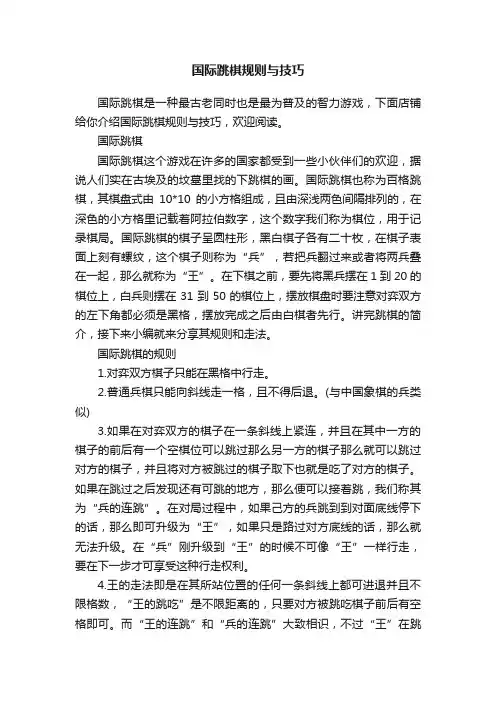 国际跳棋规则与技巧

国际跳棋是一种最古老同时也是最为普及的智力游戏，下面店铺给你介绍国际跳棋规则与技巧，欢迎阅读。

国际跳棋

国际跳棋这个游戏在许多的国家都受到一些小伙伴们的欢迎，据说人们实在古埃及的坟墓里找的下跳棋的画。国际跳棋也称为百格跳棋，其棋盘式由 10*10 的小方格组成，且由深浅两色间隔排列的，在深色的小方格里记载着阿拉伯数字，这个数字我们称为棋位，用于记录棋局。国际跳棋的棋子呈圆柱形，黑白棋子各有二十枚，在棋子表面上刻有螺纹，这个棋子则称为“兵”，若把兵翻过来或者将两兵叠在一起，那么就称为“王”。在下棋之前，要先将黑兵摆在 1 到 20 的棋位上，白兵则摆在 31 到 50 的棋位上，摆放棋盘时要注意对弈双方的左下角都必须是黑格，摆放完成之后由白棋者先行。讲完跳棋的简介，接下来小编就来分享其规则和走法。

国际跳棋的规则

1.对弈双方棋子只能在黑格中行走。

2.普通兵棋只能向斜线走一格，且不得后退。(与中国象棋的兵类似)

3.如果在对弈双方的棋子在一条斜线上紧连，并且在其中一方的棋子的前后有一个空棋位可以跳过那么另一方的棋子那么就可以跳过对方的棋子，并且将对方被跳过的棋子取下也就是吃了对方的棋子。如果在跳过之后发现还有可跳的地方，那么便可以接着跳，我们称其为“兵的连跳”。在对局过程中，如果己方的兵跳到到对面底线停下的话，那么即可升级为“王”，如果只是路过对方底线的话，那么就无法升级。在“兵”刚升级到“王”的时候不可像“王”一样行走，要在下一步才可享受这种行走权利。

4.王的走法即是在其所站位置的任何一条斜线上都可进退并且不限格数，“王的跳吃”是不限距离的，只要对方被跳吃棋子前后有空格即可。而“王的连跳”和“兵的连跳”大致相识，不过“王”在跳